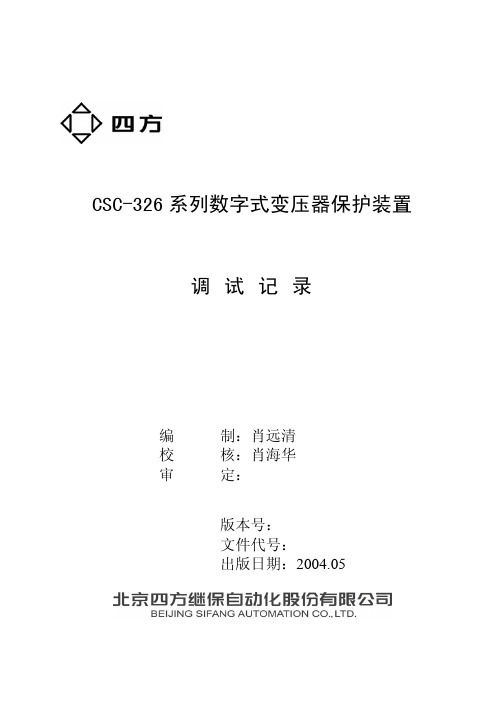 四方

CSC-326 系列数字式变压器保护装置

调 试 记 录

编　　制：肖远清
校　　核：肖海华
审　　定：

版本号：
文件代号：
出版日期：2004.05

北京四方继保自动化股份有限公司
BEIJING SIFANG AUTOMATION CO.,LTD.